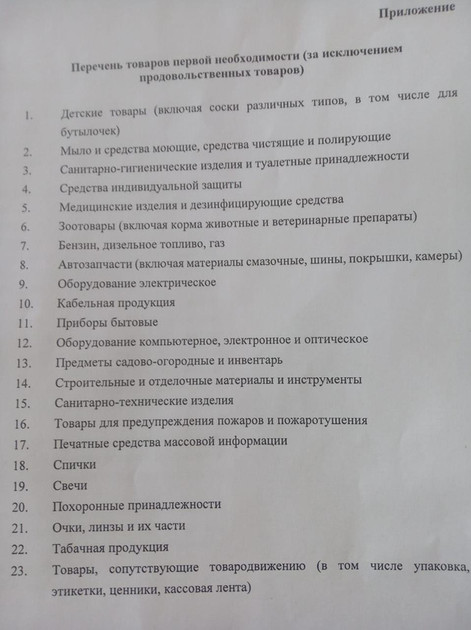 Приложение

Перечень товаров первой необходимости (за исключением продовольственных товаров)

1. Детские товары (включая соски различных типов, в том числе для бутылочек)
2. Мыло и средства моющие, средства чистящие и полирующие
3. Санитарно-гигиенические изделия и туалетные принадлежности
4. Средства индивидуальной защиты
5. Медицинские изделия и дезинфицирующие средства
6. Зоотовары (включая корма животные и ветеринарные препараты)
7. Бензин, дизельное топливо, газ
8. Автозапчасти (включая материалы смазочные, шины, покрышки, камеры)
9. Оборудование электрическое
10. Кабельная продукция
11. Приборы бытовые
12. Оборудование компьютерное, электронное и оптическое
13. Предметы садово-огородные и инвентарь
14. Строительные и отделочные материалы и инструменты
15. Санитарно-технические изделия
16. Товары для предупреждения пожаров и пожаротушения
17. Печатные средства массовой информации
18. Спички
19. Свечи
20. Похоронные принадлежности
21. Очки, линзы и их части
22. Табачная продукция
23. Товары, сопутствующие товародвижению (в том числе упаковка, этикетки, ценники, кассовая лента)